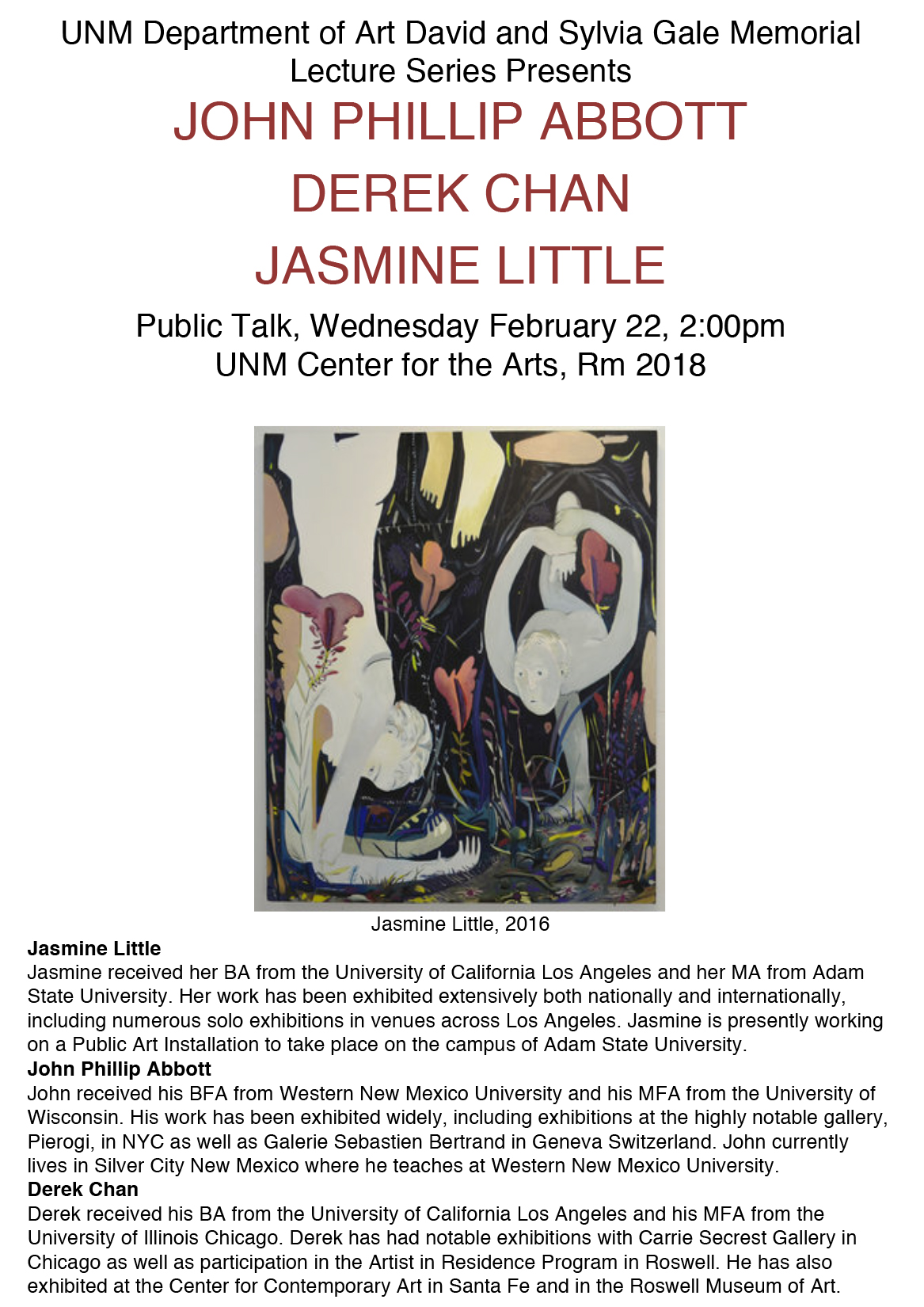 UNM Department of Art David and Sylvia Gale Memorial Lecture Series Presents

JOHN PHILLIP ABBOTT

DEREK CHAN

JASMINE LITTLE

Public Talk, Wednesday February 22, 2:00pm
UNM Center for the Arts, Rm 2018

Jasmine Little, 2016

Jasmine Little
Jasmine received her BA from the University of California Los Angeles and her MA from Adam State University. Her work has been exhibited extensively both nationally and internationally, including numerous solo exhibitions in venues across Los Angeles. Jasmine is presently working on a Public Art Installation to take place on the campus of Adam State University.

John Phillip Abbott
John received his BFA from Western New Mexico University and his MFA from the University of Wisconsin. His work has been exhibited widely, including exhibitions at the highly notable gallery, Pierogi, in NYC as well as Galerie Sebastien Bertrand in Geneva Switzerland. John currently lives in Silver City New Mexico where he teaches at Western New Mexico University.

Derek Chan
Derek received his BA from the University of California Los Angeles and his MFA from the University of Illinois Chicago. Derek has had notable exhibitions with Carrie Secrest Gallery in Chicago as well as participation in the Artist in Residence Program in Roswell. He has also exhibited at the Center for Contemporary Art in Santa Fe and in the Roswell Museum of Art.